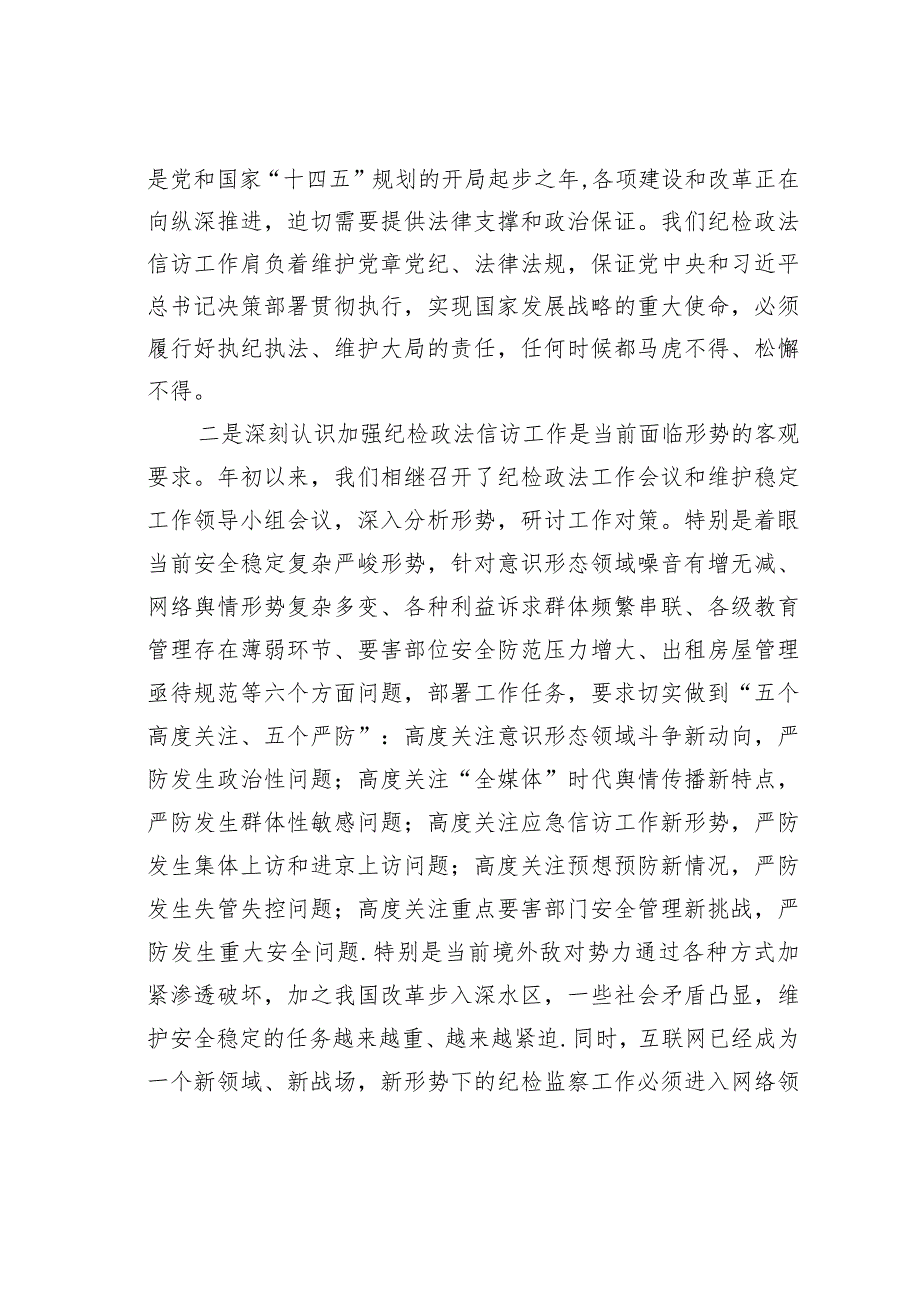 是党和国家“十四五”规划的开局起步之年,各项建设和改革正在向纵深推进，迫切需要提供法律支撑和政治保证。我们纪检政法信访工作肩负着维护党章党纪、法律法规，保证党中央和习近平总书记决策部署贯彻执行，实现国家发展战略的重大使命，必须履行好执纪执法、维护大局的责任，任何时候都马虎不得、松懈不得。

二是深刻认识加强纪检政法信访工作是当前面临形势的客观要求。年初以来，我们相继召开了纪检政法工作会议和维护稳定工作领导小组会议，深入分析形势，研讨工作对策。特别是着眼当前安全稳定复杂严峻形势，针对意识形态领域噪音有增无减、网络舆情形势复杂多变、各种利益诉求群体频繁串联、各级教育管理存在薄弱环节、要害部位安全防范压力增大、出租房屋管理亟待规范等六个方面问题，部署工作任务，要求切实做到“五个高度关注、五个严防”：高度关注意识形态领域斗争新动向，严防发生政治性问题；高度关注“全媒体”时代舆情传播新特点，严防发生群体性敏感问题；高度关注应急信访工作新形势，严防发生集体上访和进京上访问题；高度关注预想预防新情况，严防发生失管失控问题；高度关注重点要害部门安全管理新挑战，严防发生重大安全问题.特别是当前境外敌对势力通过各种方式加紧渗透破坏，加之我国改革步入深水区，一些社会矛盾凸显，维护安全稳定的任务越来越重、越来越紧迫.同时，互联网已经成为一个新领域、新战场，新形势下的纪检监察工作必须进入网络领